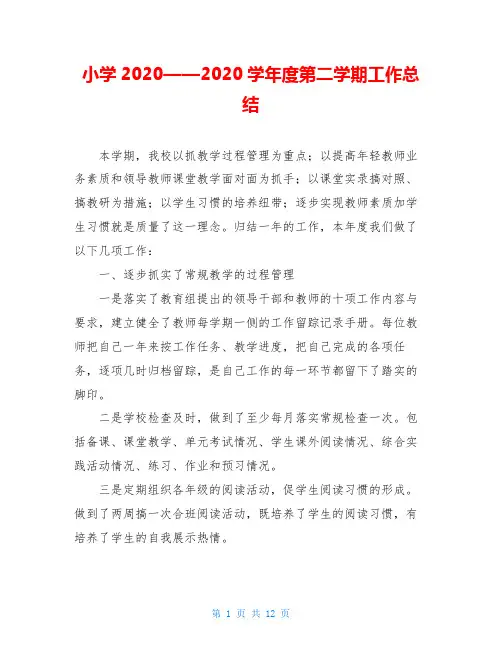 小学 2020——2020 学年度第二学期工作总结

本学期，我校以抓教学过程管理为重点；以提高年轻教师业务素质和领导教师课堂教学面对面为抓手；以课堂实录搞对照、搞教研为措施；以学生习惯的培养纽带；逐步实现教师素质加学生习惯就是质量了这一理念。归结一年的工作，本年度我们做了以下几项工作：

一、逐步抓实了常规教学的过程管理

一是落实了教育组提出的领导干部和教师的十项工作内容与要求，建立健全了教师每学期一侧的工作留踪记录手册。每位教师把自己一年来按工作任务、教学进度，把自己完成的各项任务，逐项几时归档留踪，是自己工作的每一环节都留下了踏实的脚印。

二是学校检查及时，做到了至少每月落实常规检查一次。包括备课、课堂教学、单元考试情况、学生课外阅读情况、综合实践活动情况、练习、作业和预习情况。

三是定期组织各年级的阅读活动，促学生阅读习惯的形成。做到了两周搞一次合班阅读活动，既培养了学生的阅读习惯，有培养了学生的自我展示热情。

第 1 页 共 12 页